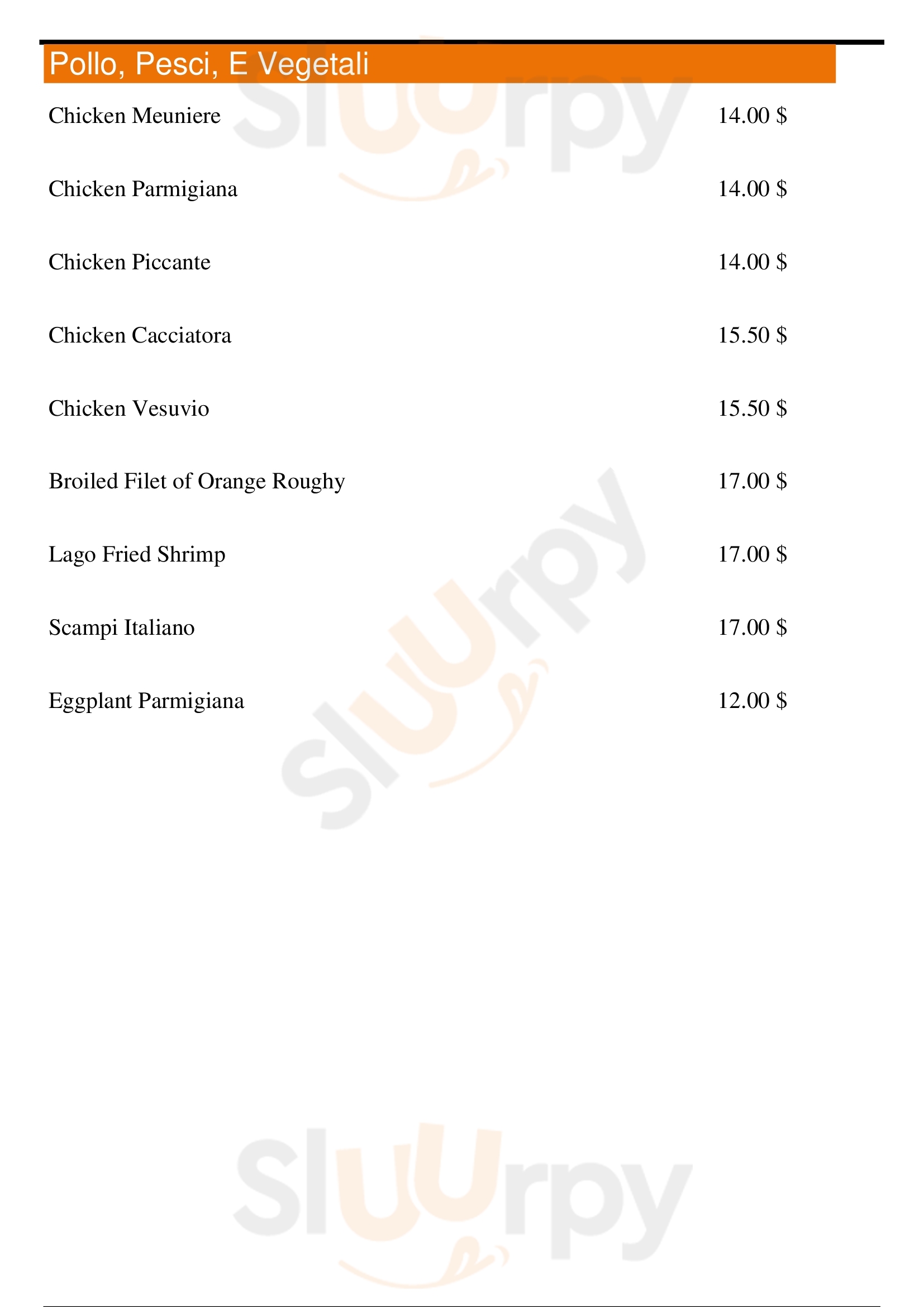 Pollo, Pesci, E Vegetali

Chicken Meuniere 14.00 $

Chicken Parmigiana 14.00 $

Chicken Piccante 14.00 $

Chicken Cacciatora 15.50 $

Chicken Vesuvio 15.50 $

Broiled Filet of Orange Roughy 17.00 $

Lago Fried Shrimp 17.00 $

Scampi Italiano 17.00 $

Eggplant Parmigiana 12.00 $

Sluurpy